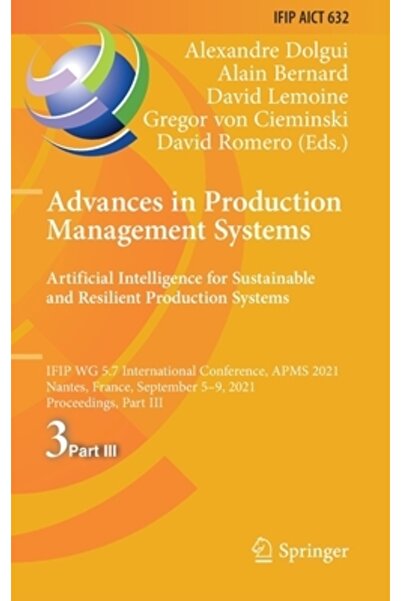 IFIP AICT 632

Alexandre Dolgui
Alain Bernard
David Lemoine
Gregor von Cieminski
David Romero (Eds.)

Advances in Production Management Systems

Artificial Intelligence for Sustainable and Resilient Production Systems

IFIP WG 5.7 International Conference, APMS 2021
Nantes, France, September 5–9, 2021
Proceedings, Part III

3 Part III

Springer